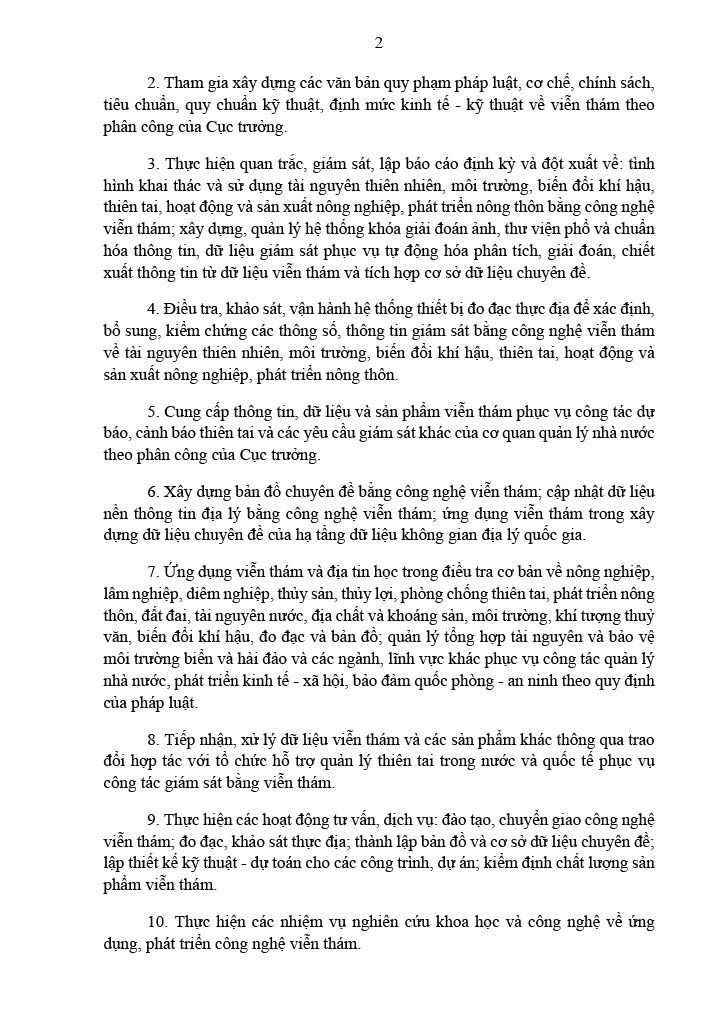 2

2. Tham gia xây dựng các văn bản quy phạm pháp luật, cơ chế, chính sách, tiêu chuẩn, quy chuẩn kỹ thuật, định mức kinh tế - kỹ thuật về viễn thám theo phân công của Cục trưởng.

3. Thực hiện quan trắc, giám sát, lập báo cáo định kỳ và đột xuất về: tình hình khai thác và sử dụng tài nguyên thiên nhiên, môi trường, biến đổi khí hậu, thiên tai, hoạt động và sản xuất nông nghiệp, phát triển nông thôn bằng công nghệ viễn thám; xây dựng, quản lý hệ thống khóa giải đoán ảnh, thư viện phổ và chuẩn hóa thông tin, dữ liệu giám sát phục vụ tự động hóa phân tích, giải đoán, chiết xuất thông tin từ dữ liệu viễn thám và tích hợp cơ sở dữ liệu chuyên đề.

4. Điều tra, khảo sát, vận hành hệ thống thiết bị đo đạc thực địa để xác định, bổ sung, kiểm chứng các thông số, thông tin giám sát bằng công nghệ viễn thám về tài nguyên thiên nhiên, môi trường, biến đổi khí hậu, thiên tai, hoạt động và sản xuất nông nghiệp, phát triển nông thôn.

5. Cung cấp thông tin, dữ liệu và sản phẩm viễn thám phục vụ công tác dự báo, cảnh báo thiên tai và các yêu cầu giám sát khác của cơ quan quản lý nhà nước theo phân công của Cục trưởng.

6. Xây dựng bản đồ chuyên đề bằng công nghệ viễn thám; cập nhật dữ liệu nền thông tin địa lý bằng công nghệ viễn thám; ứng dụng viễn thám trong xây dựng dữ liệu chuyên đề của hạ tầng dữ liệu không gian địa lý quốc gia.

7. Ứng dụng viễn thám và địa tin học trong điều tra cơ bản về nông nghiệp, lâm nghiệp, diêm nghiệp, thủy sản, thủy lợi, phòng chống thiên tai, phát triển nông thôn, đất đai, tài nguyên nước, địa chất và khoáng sản, môi trường, khí tượng thuỷ văn, biến đổi khí hậu, đo đạc và bản đồ; quản lý tổng hợp tài nguyên và bảo vệ môi trường biển và hải đảo và các ngành, lĩnh vực khác phục vụ công tác quản lý nhà nước, phát triển kinh tế - xã hội, bảo đảm quốc phòng - an ninh theo quy định của pháp luật.

8. Tiếp nhận, xử lý dữ liệu viễn thám và các sản phẩm khác thông qua trao đổi hợp tác với tổ chức hỗ trợ quản lý thiên tai trong nước và quốc tế phục vụ công tác giám sát bằng viễn thám.

9. Thực hiện các hoạt động tư vấn, dịch vụ: đào tạo, chuyển giao công nghệ viễn thám; đo đạc, khảo sát thực địa; thành lập bản đồ và cơ sở dữ liệu chuyên đề; lập thiết kế kỹ thuật - dự toán cho các công trình, dự án; kiểm định chất lượng sản phẩm viễn thám.

10. Thực hiện các nhiệm vụ nghiên cứu khoa học và công nghệ về ứng dụng, phát triển công nghệ viễn thám.